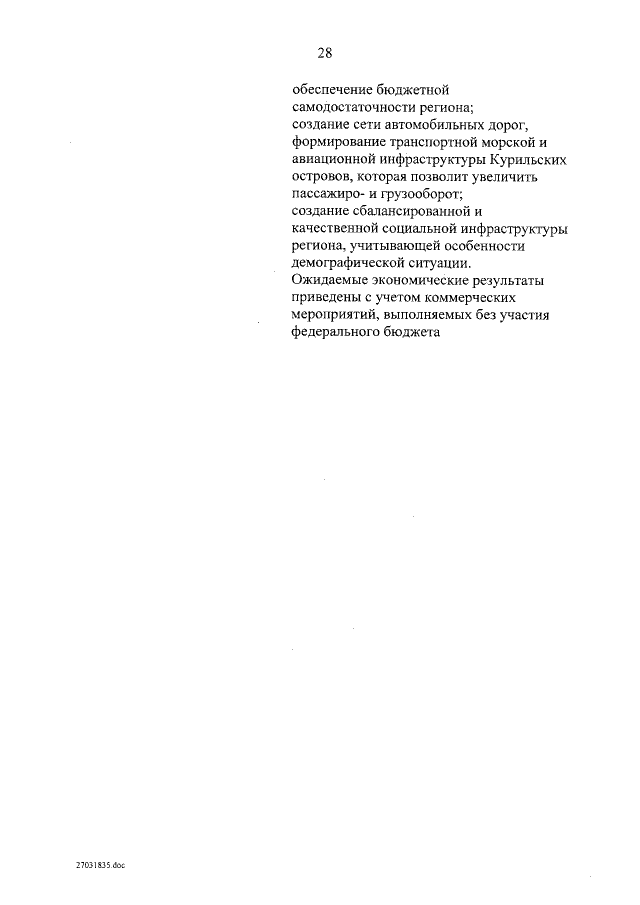 28

обеспечение бюджетной самодостаточности региона;
создание сети автомобильных дорог, формирование транспортной морской и авиационной инфраструктуры Курильских островов, которая позволит увеличить пассажиро- и грузооборот;
создание сбалансированной и качественной социальной инфраструктуры региона, учитывающей особенности демографической ситуации.
Ожидаемые экономические результаты приведены с учетом коммерческих мероприятий, выполняемых без участия федерального бюджета

27031835.doc